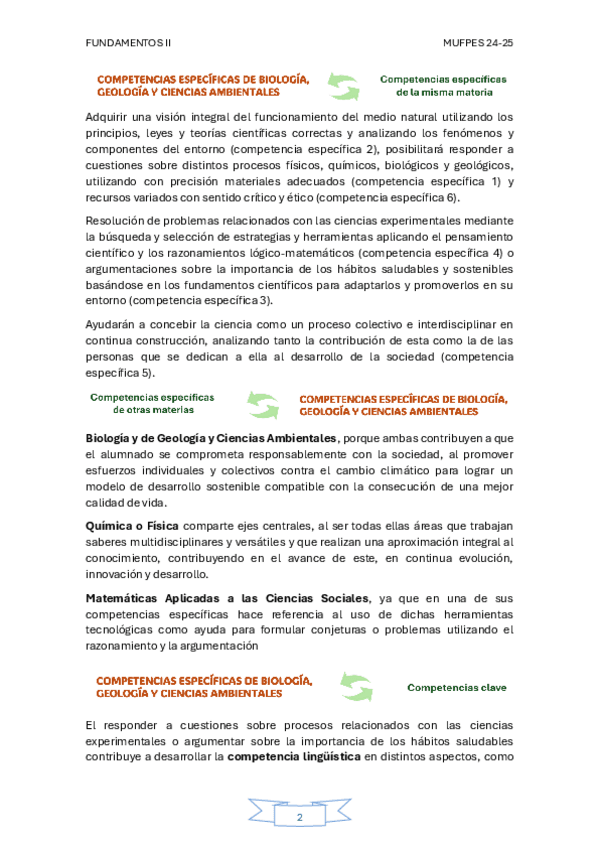 FUNDAMENTOS II

MUFPES 24-25

COMPETENCIAS ESPECÍFICAS DE BIOLOGÍA, GEOLOGÍA Y CIENCIAS AMBIENTALES

Competencias específicas de la misma materia

Adquirir una visión integral del funcionamiento del medio natural utilizando los principios, leyes y teorías científicas correctas y analizando los fenómenos y componentes del entorno (competencia específica 2), posibilitará responder a cuestiones sobre distintos procesos físicos, químicos, biológicos y geológicos, utilizando con precisión materiales adecuados (competencia específica 1) y recursos variados con sentido crítico y ético (competencia específica 6).

Resolución de problemas relacionados con las ciencias experimentales mediante la búsqueda y selección de estrategias y herramientas aplicando el pensamiento científico y los razonamientos lógico-matemáticos (competencia específica 4) o argumentaciones sobre la importancia de los hábitos saludables y sostenibles basándose en los fundamentos científicos para adaptarlos y promoverlos en su entorno (competencia específica 3).

Ayudarán a concebir la ciencia como un proceso colectivo e interdisciplinar en continua construcción, analizando tanto la contribución de esta como la de las personas que se dedican a ella al desarrollo de la sociedad (competencia específica 5).

Competencias específicas de otras materias

COMPETENCIAS ESPECÍFICAS DE BIOLOGÍA, GEOLOGÍA Y CIENCIAS AMBIENTALES

**Biología y de Geología y Ciencias Ambientales**, porque ambas contribuyen a que el alumnado se comprometa responsablemente con la sociedad, al promover esfuerzos individuales y colectivos contra el cambio climático para lograr un modelo de desarrollo sostenible compatible con la consecución de una mejor calidad de vida.

**Química o Física** comparte ejes centrales, al ser todas ellas áreas que trabajan saberes multidisciplinares y versátiles y que realizan una aproximación integral al conocimiento, contribuyendo en el avance de este, en continua evolución, innovación y desarrollo.

**Matemáticas Aplicadas a las Ciencias Sociales**, ya que en una de sus competencias específicas hace referencia al uso de dichas herramientas tecnológicas como ayuda para formular conjeturas o problemas utilizando el razonamiento y la argumentación

COMPETENCIAS ESPECÍFICAS DE BIOLOGÍA, GEOLOGÍA Y CIENCIAS AMBIENTALES

Competencias clave

El responder a cuestiones sobre procesos relacionados con las ciencias experimentales o argumentar sobre la importancia de los hábitos saludables contribuye a desarrollar la **competencia lingüística** en distintos aspectos, como

2